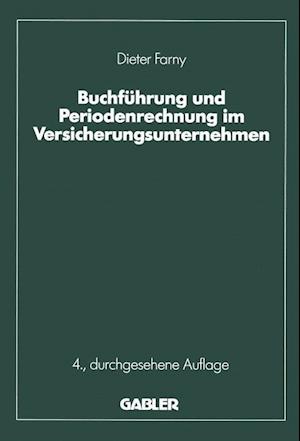 Dieter Farny

Buchführung und Periodenrechnung im Versicherungsunternehmen

4., durchgesehene Auflage

GABLER